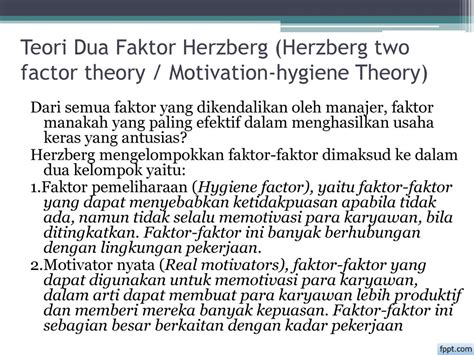 Teori Dua Faktor Herzberg (Herzberg two factor theory / Motivation-hygiene Theory)

Dari semua faktor yang dikendalikan oleh manajer, faktor manakah yang paling efektif dalam menghasilkan usaha keras yang antusias?

Herzberg mengelompokkan faktor-faktor dimaksud ke dalam dua kelompok yaitu:

1.Faktor pemeliharaan (Hygiene factor), yaitu faktor-faktor yang dapat menyebabkan ketidakpuasan apabila tidak ada, namun tidak selalu memotivasi para karyawan, bila ditingkatkan. Faktor-faktor ini banyak berhubungan dengan lingkungan pekerjaan.

2.Motivator nyata (Real motivators), faktor-faktor yang dapat digunakan untuk memotivasi para karyawan, dalam arti dapat membuat para karyawan lebih produktif dan memberi mereka banyak kepuasan. Faktor-faktor ini sebagian besar berkaitan dengan kadar pekerjaan

fppt.com